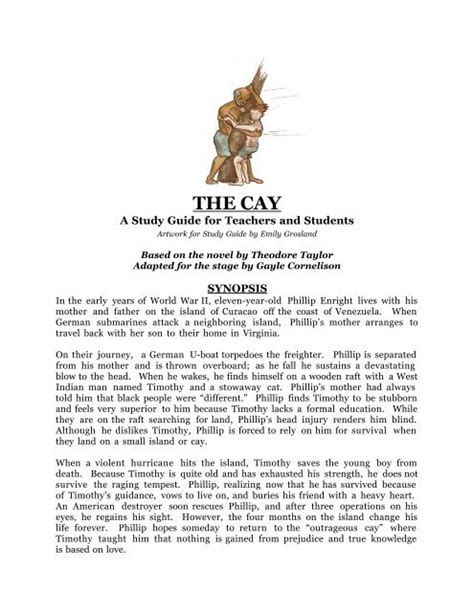 THE CAY

A Study Guide for Teachers and Students

Artwork for Study Guide by Emily Grosland

Based on the novel by Theodore Taylor
Adapted for the stage by Gayle Cornelison

SYNOPSIS

In the early years of World War II, eleven-year-old Phillip Enright lives with his mother and father on the island of Curacao off the coast of Venezuela. When German submarines attack a neighboring island, Phillip's mother arranges to travel back with her son to their home in Virginia.

On their journey, a German U-boat torpedoes the freighter. Phillip is separated from his mother and is thrown overboard; as he fall he sustains a devastating blow to the head. When he wakes, he finds himself on a wooden raft with a West Indian man named Timothy and a stowaway cat. Phillip's mother had always told him that black people were "different." Phillip finds Timothy to be stubborn and feels very superior to him because Timothy lacks a formal education. While they are on the raft searching for land, Phillip's head injury renders him blind. Although he dislikes Timothy, Phillip is forced to rely on him for survival when they land on a small island or cay.

When a violent hurricane hits the island, Timothy saves the young boy from death. Because Timothy is quite old and has exhausted his strength, he does not survive the raging tempest. Phillip, realizing now that he has survived because of Timothy's guidance, vows to live on, and buries his friend with a heavy heart. An American destroyer soon rescues Phillip, and after three operations on his eyes, he regains his sight. However, the four months on the island change his life forever. Phillip hopes someday to return to the "outrageous cay" where Timothy taught him that nothing is gained from prejudice and true knowledge is based on love.